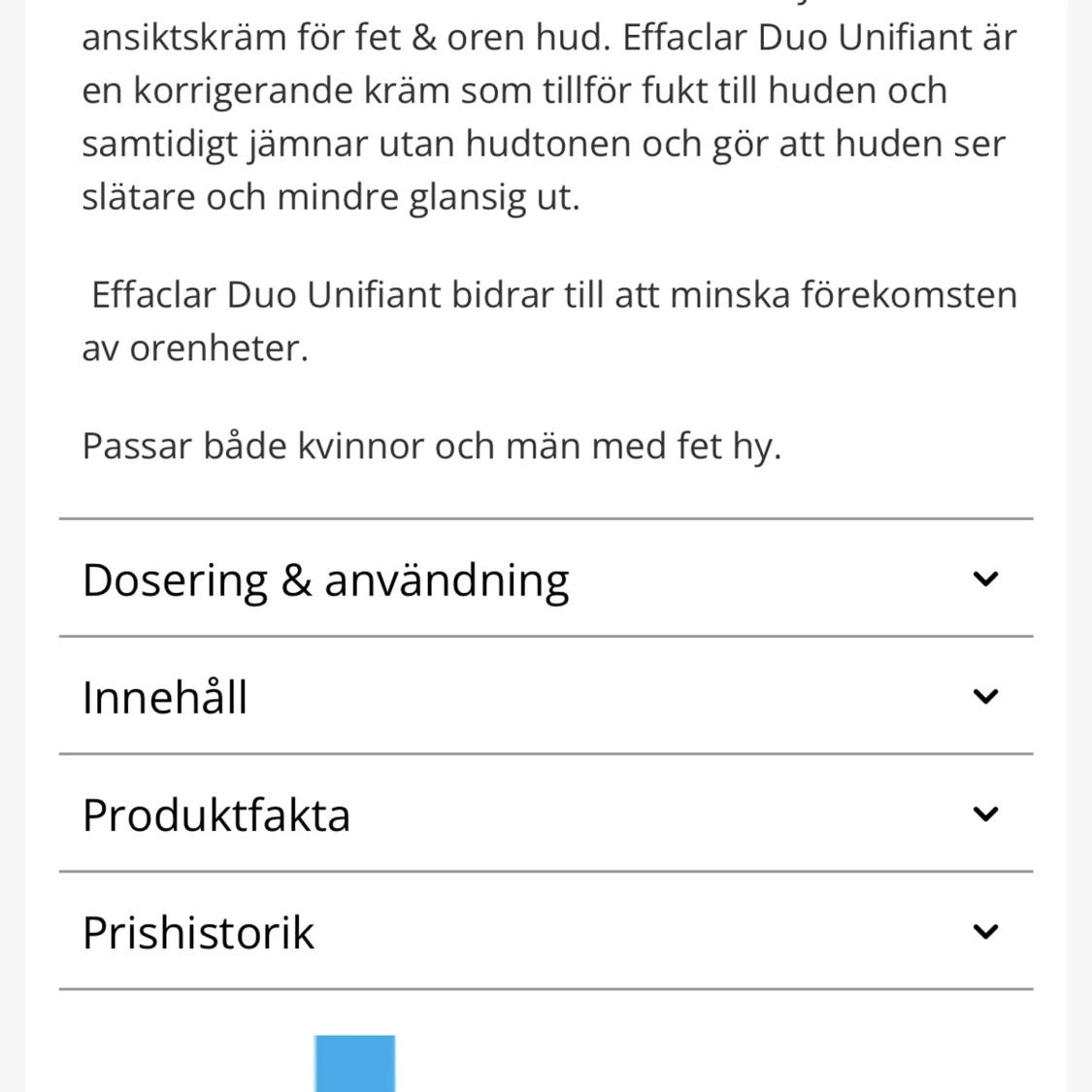 ansiktskräm för fet & oren hud. Effaclar Duo Unifiant är en korrigerande kräm som tillför fukt till huden och samtidigt jämnar utan hudtonen och gör att huden ser slätare och mindre glansig ut.

Effaclar Duo Unifiant bidrar till att minska förekomsten av orenheter.

Passar både kvinnor och män med fet hy.

Dosering & användning

Innehåll

Produktfakta

Prishistorik